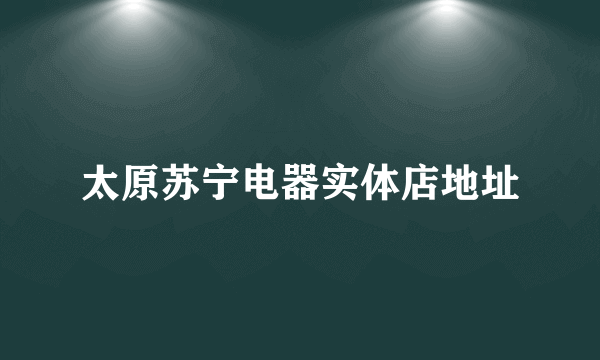 太原苏宁电器实体店地址